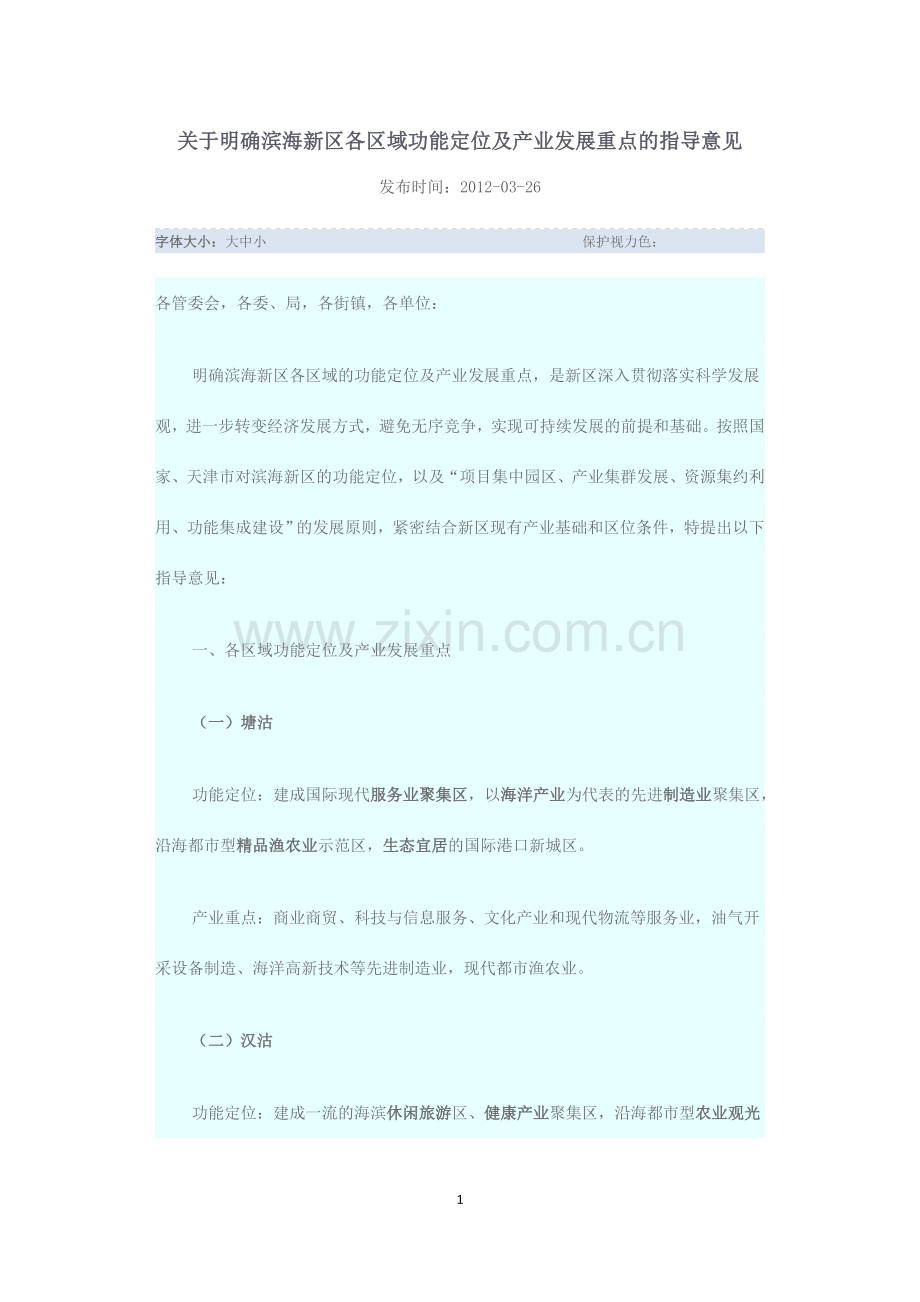 关于明确滨海新区各区域功能定位及产业发展重点的指导意见

发布时间：2012-03-26

字体大小：大中小　　保护视力色：

各管委会，各委、局，各街镇，各单位：

明确滨海新区各区域的功能定位及产业发展重点，是新区深入贯彻落实科学发展观，进一步转变经济发展方式，避免无序竞争，实现可持续发展的前提和基础。按照国家、天津市对滨海新区的功能定位，以及“项目集中园区、产业集群发展、资源集约利用、功能集成建设”的发展原则，紧密结合新区现有产业基础和区位条件，特提出以下指导意见：

www.zixin.com.cn

一、各区域功能定位及产业发展重点

（一）塘沽

功能定位：建成国际现代服务业聚集区，以海洋产业为代表的先进制造业聚集区，沿海都市型精品渔农业示范区，生态宜居的国际港口新城区。

产业重点：商业商贸、科技与信息服务、文化产业和现代物流等服务业，油气开采设备制造、海洋高新技术等先进制造业，现代都市渔农业。

（二）汉沽

功能定位：建成一流的海滨休闲旅游区、健康产业聚集区，沿海都市型农业观光

1